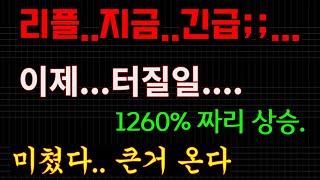 리플..지금..긴급;;...

이제...터질일....

1260% 짜리 상승.

미쳤다.. 큰거 온다